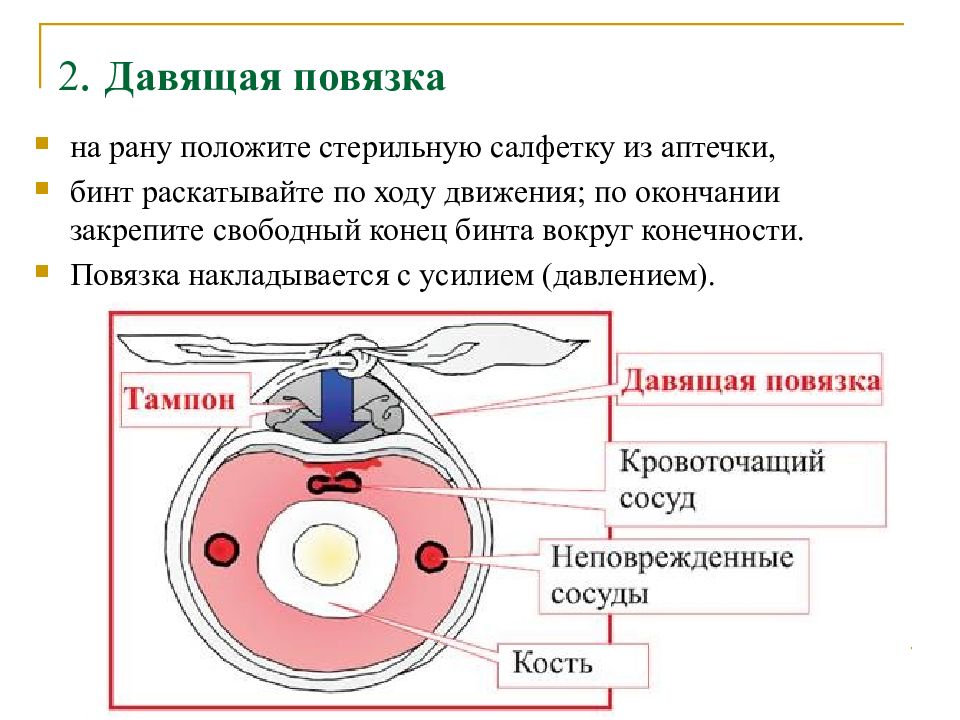 2. Давящая повязка

на рану положите стерильную салфетку из аптечки,

бинт раскатывайте по ходу движения; по окончании закрепите свободный конец бинта вокруг конечности.

Повязка накладывается с усилием (давлением).

Тампон

Давящая повязка

Кровоточащий сосуд

Неповрежденные сосуды

Кость